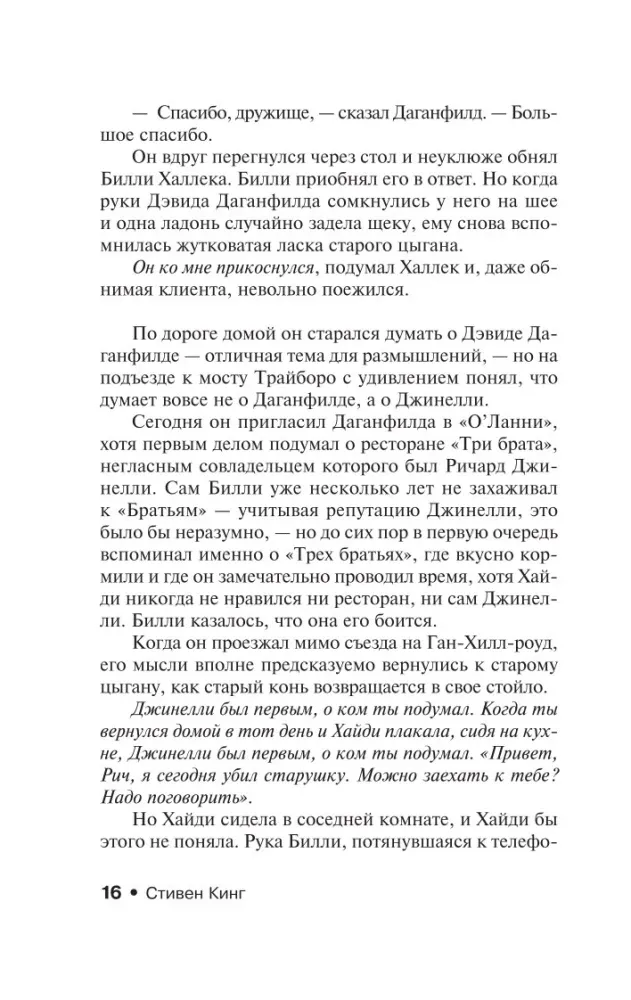 — Спасибо, дружище, — сказал Даганфилд. — Большое спасибо.

Он вдруг перегнулся через стол и неуклюже обнял Билли Халлека. Билли приобнял его в ответ. Но когда руки Дэвида Даганфилда сомкнулись у него на шее и одна ладонь случайно задела щеку, ему снова вспомнилась жутковатая ласка старого цыгана.

Он ко мне прикоснулся, подумал Халлек и, даже обнимая клиента, невольно поежился.

По дороге домой он старался думать о Дэвиде Даганфилде — отличная тема для размышлений, — но на подъезде к мосту Трайборо с удивлением понял, что думает вовсе не о Даганфилде, а о Джинелли.

Сегодня он пригласил Даганфилда в «О'Ланни», хотя первым делом подумал о ресторане «Три брата», негласным совладельцем которого был Ричард Джинелли. Сам Билли уже несколько лет не захаживал к «Братьям» — учитывая репутацию Джинелли, это было бы неразумно, — но до сих пор в первую очередь вспоминал именно о «Трех братьях», где вкусно кормили и где он замечательно проводил время, хотя Хайди никогда не нравился ни ресторан, ни сам Джинелли. Билли казалось, что она его боится.

Когда он проезжал мимо съезда на Ган-Хилл-роуд, его мысли вполне предсказуемо вернулись к старому цыгану, как старый конь возвращается в свое стойло.

Джинелли был первым, о ком ты подумал. Когда ты вернулся домой в тот день и Хайди плакала, сидя на кухне, Джинелли был первым, о ком ты подумал. «Привет, Рич, я сегодня убил старушку. Можно заехать к тебе? Надо поговорить».

Но Хайди сидела в соседней комнате, и Хайди бы этого не поняла. Рука Билли, потянувшаяся к телефо-

16 • Стивен Кинг